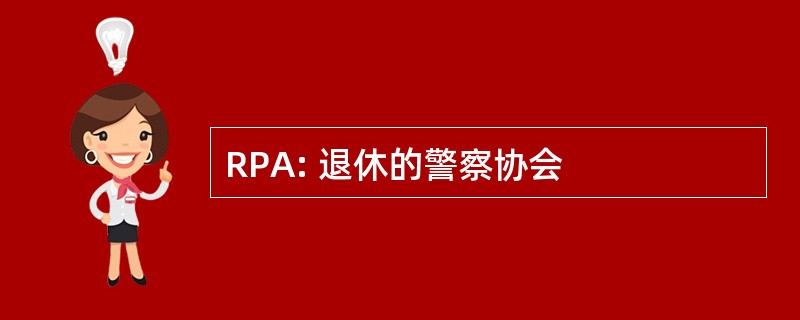 RPA: 退休的警察协会